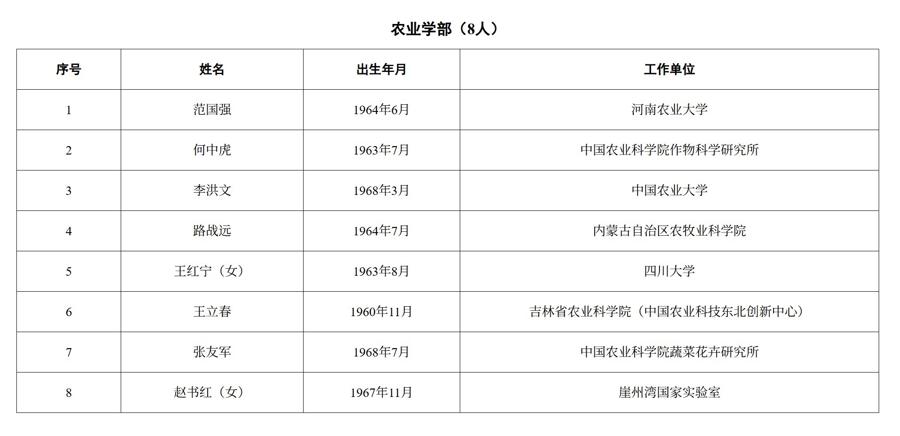 农业学部（8人）

| 序号 | 姓名 | 出生年月 | 工作单位 |
|---|---|---|---|
| 1 | 范国强 | 1964年6月 | 河南农业大学 |
| 2 | 何中虎 | 1963年7月 | 中国农业科学院作物科学研究所 |
| 3 | 李洪文 | 1968年3月 | 中国农业大学 |
| 4 | 路战远 | 1964年7月 | 内蒙古自治区农牧业科学院 |
| 5 | 王红宁（女） | 1963年8月 | 四川大学 |
| 6 | 王立春 | 1960年11月 | 吉林省农业科学院（中国农业科技东北创新中心） |
| 7 | 张友军 | 1968年7月 | 中国农业科学院蔬菜花卉研究所 |
| 8 | 赵书红（女） | 1967年11月 | 崖州湾国家实验室 |